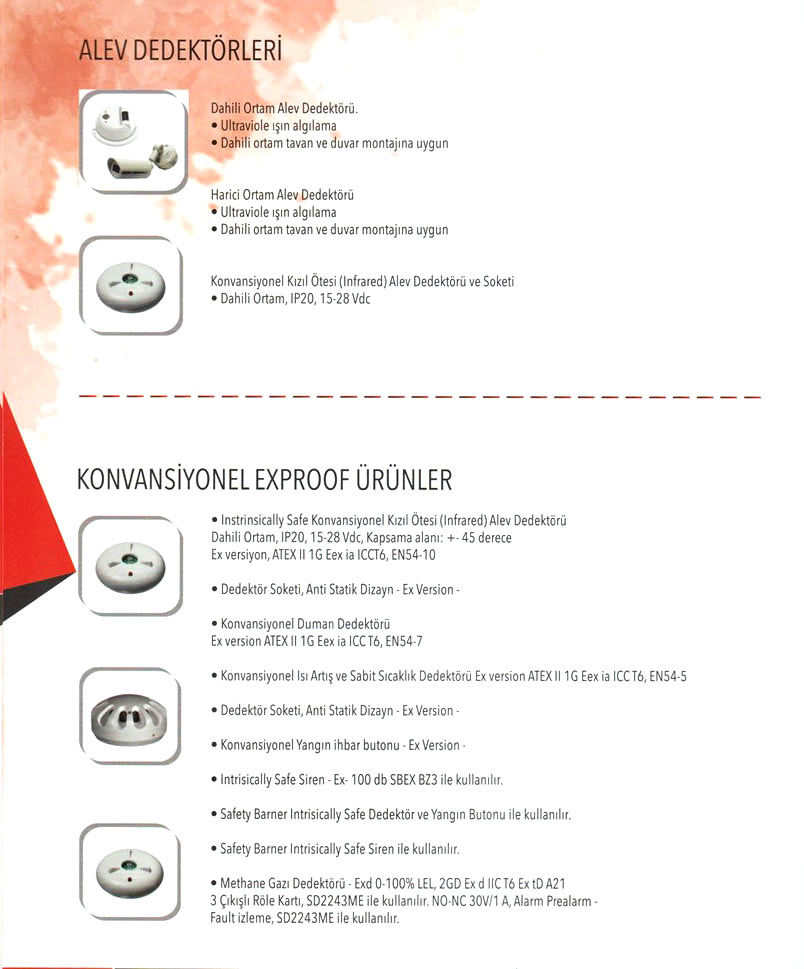 ALEV DEDEKTÖRLERİ

Dahili Ortam Alev Dedektörü.
• Ultraviole ışın algılama
• Dahili ortam tavan ve duvar montajına uygun

Harici Ortam Alev Dedektörü
• Ultraviole ışın algılama
• Dahili ortam tavan ve duvar montajına uygun

Konvansiyonel Kızıl Ötesi (Infrared) Alev Dedektörü ve Soketi
• Dahili Ortam, IP20, 15-28 Vdc

KONVANSİYONEL EXPROOF ÜRÜNLER

• Instrinsically Safe Konvansiyonel Kızıl Ötesi (Infrared) Alev Dedektörü Dahili Ortam, IP20, 15-28 Vdc, Kapsama alanı: +- 45 derece Ex versiyon, ATEX II 1G Eex ia ICCT6, EN54-10

• Dedektör Soketi, Anti Statik Dizayn - Ex Version -

• Konvansiyonel Duman Dedektörü Ex version ATEX II 1G Eex ia ICC T6, EN54-7

• Konvansiyonel Isı Artış ve Sabit Sıcaklık Dedektörü Ex version ATEX II 1G Eex ia ICC T6, EN54-5

• Dedektör Soketi, Anti Statik Dizayn - Ex Version -

• Konvansiyonel Yangın ihbar butonu - Ex Version -

• Intrisically Safe Siren - Ex- 100 db SBEX BZ3 ile kullanılır.

• Safety Barner Intrisically Safe Dedektör ve Yangın Butonu ile kullanılır.

• Safety Barner Intrisically Safe Siren ile kullanılır.

• Methane Gazı Dedektörü - Exd 0-100% LEL, 2GD Ex d IIC T6 Ex tD A21 3 Çıkışlı Röle Kartı, SD2243ME ile kullanılır. NO-NC 30V/1 A, Alarm Prealarm - Fault izleme, SD2243ME ile kullanılır.